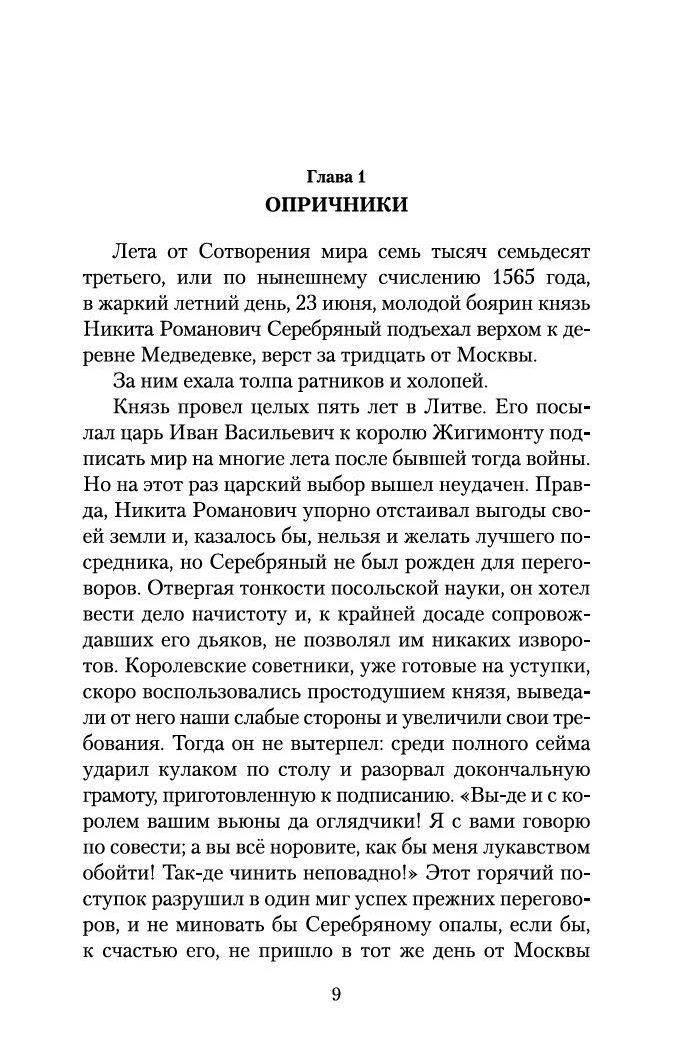 Глава 1
ОПРИЧНИКИ

Лета от Сотворения мира семь тысяч семьдесят третьего, или по нынешнему счислению 1565 года, в жаркий летний день, 23 июня, молодой боярин князь Никита Романович Серебряный подъехал верхом к деревне Медведевке, верст за тридцать от Москвы.

За ним ехала толпа ратников и холопей.

Князь провел целых пять лет в Литве. Его посылал царь Иван Васильевич к королю Жигимонту подписать мир на многие лета после бывшей тогда войны. Но на этот раз царский выбор вышел неудачен. Правда, Никита Романович упорно отстаивал выгоды своей земли и, казалось бы, нельзя и желать лучшего посредника, но Серебряный не был рожден для переговоров. Отвергая тонкости посольской науки, он хотел вести дело начистоту и, к крайней досаде сопровождавших его дьяков, не позволял им никаких изворотов. Королевские советники, уже готовые на уступки, скоро воспользовались простодушием князя, выведали от него наши слабые стороны и увеличили свои требования. Тогда он не вытерпел: среди полного сейма ударил кулаком по столу и разорвал докончальную грамоту, приготовленную к подписанию. «Вы-де и с королем вашим вьюны да оглядчики! Я с вами говорю по совести; а вы всё норовите, как бы меня лукавством обойти! Так-де чинить неповадно!» Этот горячий поступок разрушил в один миг успех прежних переговоров, и не миновать бы Серебряному опалы, если бы, к счастью его, не пришло в тот же день от Москвы

9